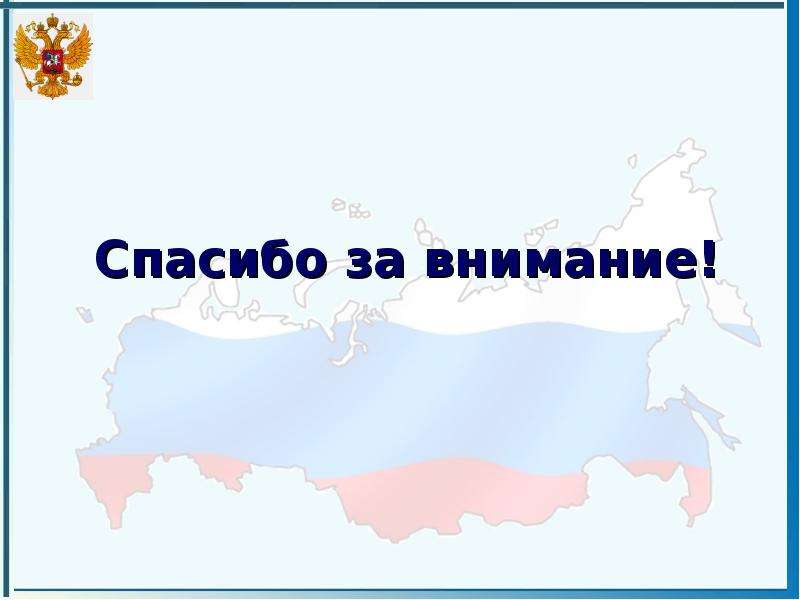 Спасибо за внимание!